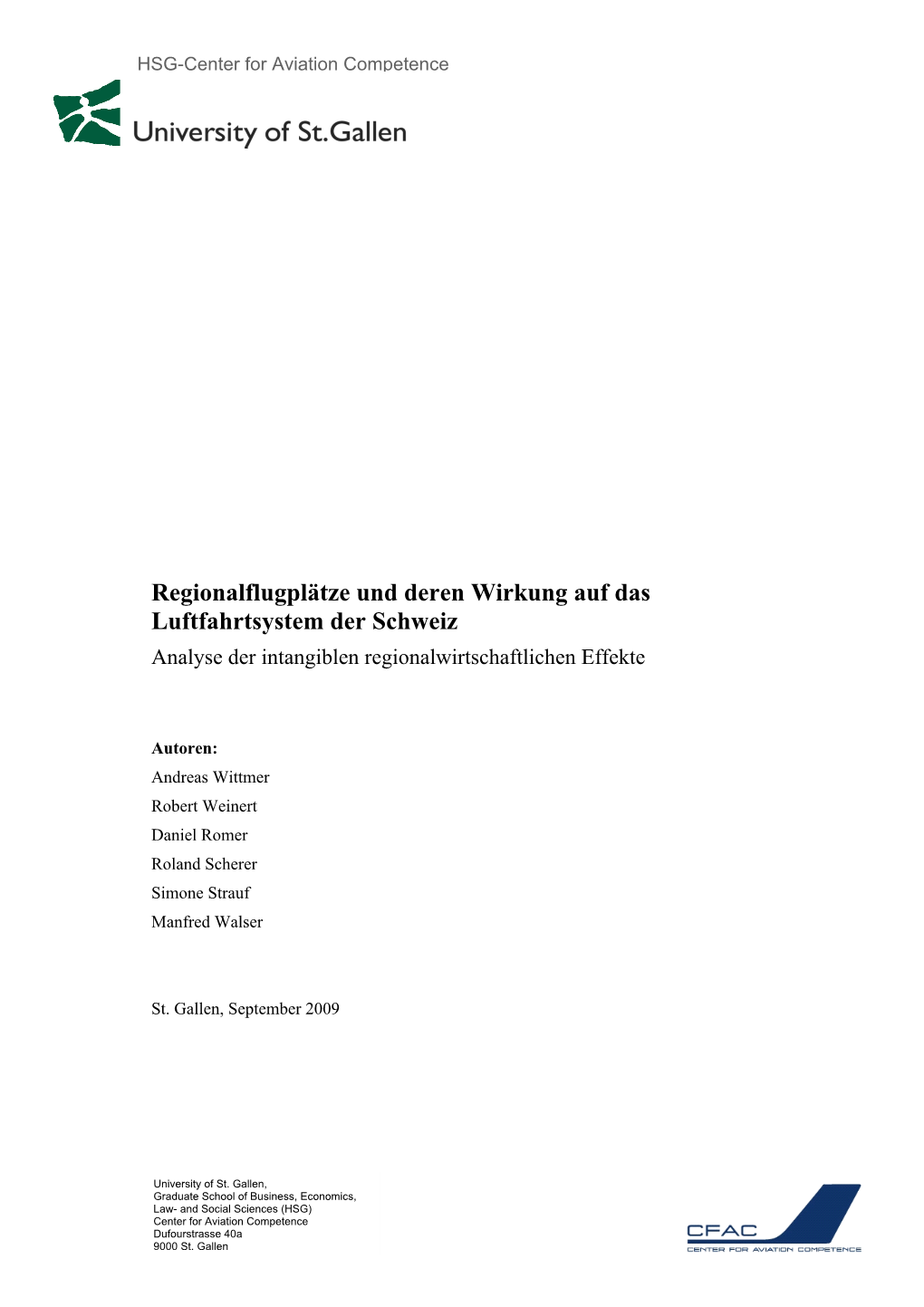 HSG-Center for Aviation Competence

University of St.Gallen

Regionalflugplätze und deren Wirkung auf das Luftfahrtsystem der Schweiz

Analyse der intangiblen regionalwirtschaftlichen Effekte

Autoren:

Andreas Wittmer

Robert Weinert

Daniel Romer

Roland Scherer

Simone Strauf

Manfred Walser

St. Gallen, September 2009

University of St. Gallen,
Graduate School of Business, Economics, Law- and Social Sciences (HSG)
Center for Aviation Competence
Dufourstrasse 40a
9000 St. Gallen

CFAC
CENTER FOR AVIATION COMPETENCE